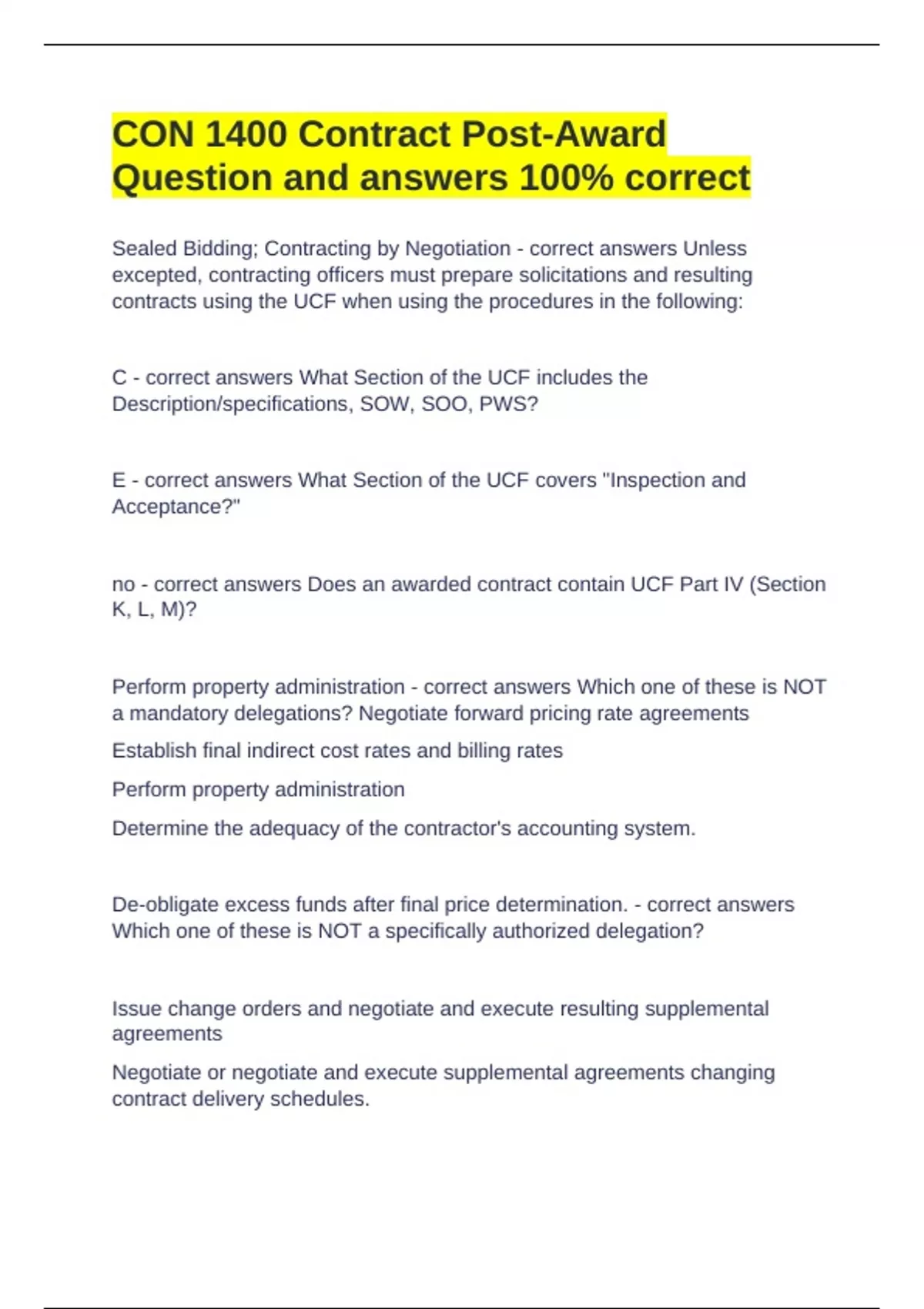 CON 1400 Contract Post-Award Question and answers 100% correct

Sealed Bidding; Contracting by Negotiation - correct answers Unless excepted, contracting officers must prepare solicitations and resulting contracts using the UCF when using the procedures in the following:

C - correct answers What Section of the UCF includes the Description/specifications, SOW, SOO, PWS?

E - correct answers What Section of the UCF covers "Inspection and Acceptance?"

no - correct answers Does an awarded contract contain UCF Part IV (Section K, L, M)?

Perform property administration - correct answers Which one of these is NOT a mandatory delegations? Negotiate forward pricing rate agreements

Establish final indirect cost rates and billing rates

Perform property administration

Determine the adequacy of the contractor's accounting system.

De-obligate excess funds after final price determination. - correct answers Which one of these is NOT a specifically authorized delegation?

Issue change orders and negotiate and execute resulting supplemental agreements

Negotiate or negotiate and execute supplemental agreements changing contract delivery schedules.